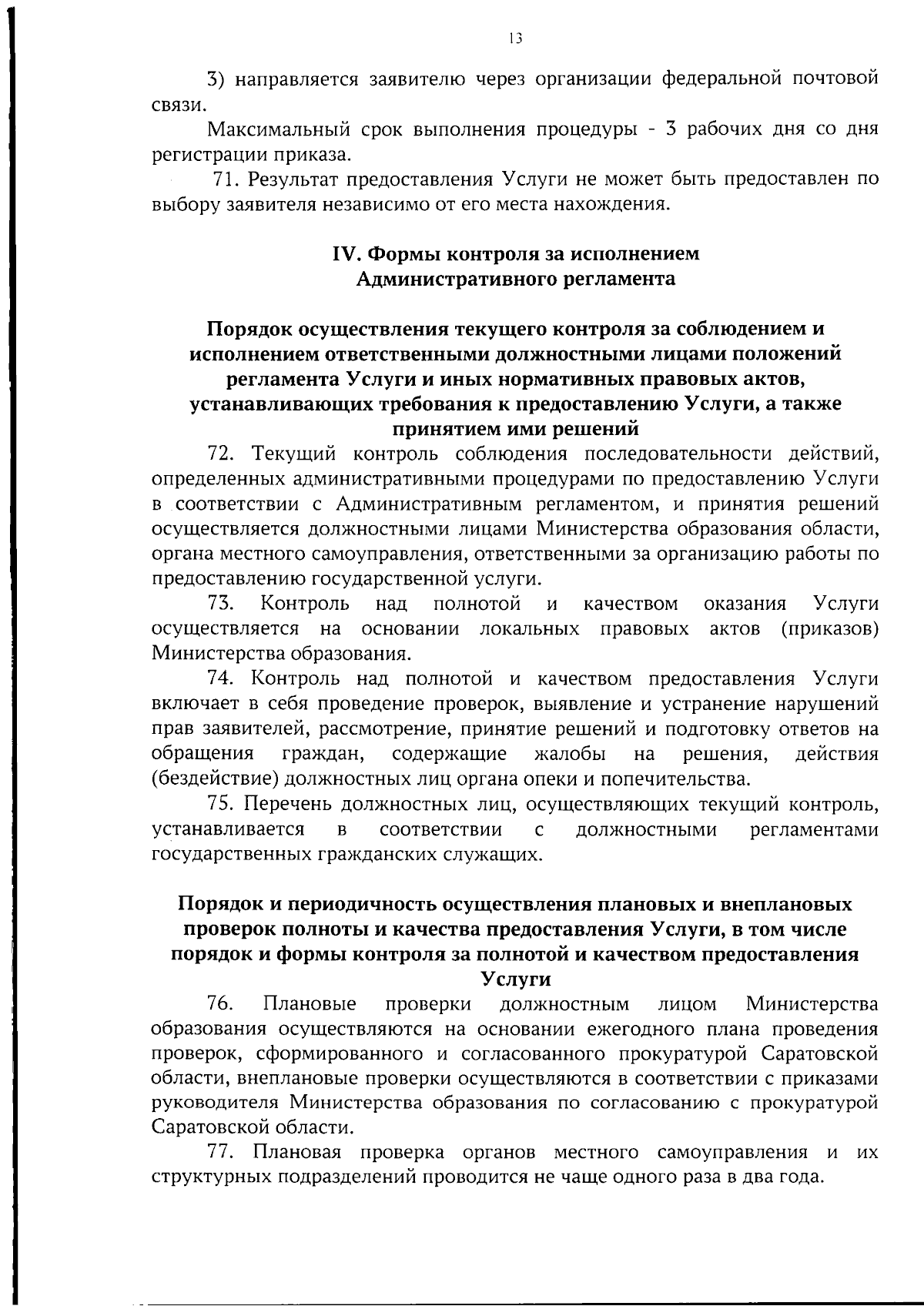 13

3) направляется заявителю через организации федеральной почтовой связи.

Максимальный срок выполнения процедуры - 3 рабочих дня со дня регистрации приказа.

71. Результат предоставления Услуги не может быть предоставлен по выбору заявителя независимо от его места нахождения.

IV. Формы контроля за исполнением Административного регламента

Порядок осуществления текущего контроля за соблюдением и исполнением ответственными должностными лицами положений регламента Услуги и иных нормативных правовых актов, устанавливающих требования к предоставлению Услуги, а также принятием ими решений

72. Текущий контроль соблюдения последовательности действий, определенных административными процедурами по предоставлению Услуги в соответствии с Административным регламентом, и принятия решений осуществляется должностными лицами Министерства образования области, органа местного самоуправления, ответственными за организацию работы по предоставлению государственной услуги.

73. Контроль над полнотой и качеством оказания Услуги осуществляется на основании локальных правовых актов (приказов) Министерства образования.

74. Контроль над полнотой и качеством предоставления Услуги включает в себя проведение проверок, выявление и устранение нарушений прав заявителей, рассмотрение, принятие решений и подготовку ответов на обращения граждан, содержащие жалобы на решения, действия (бездействие) должностных лиц органа опеки и попечительства.

75. Перечень должностных лиц, осуществляющих текущий контроль, устанавливается в соответствии с должностными регламентами государственных гражданских служащих.

Порядок и периодичность осуществления плановых и внеплановых проверок полноты и качества предоставления Услуги, в том числе порядок и формы контроля за полнотой и качеством предоставления Услуги

76. Плановые проверки должностным лицом Министерства образования осуществляются на основании ежегодного плана проведения проверок, сформированного и согласованного прокуратурой Саратовской области, внеплановые проверки осуществляются в соответствии с приказами руководителя Министерства образования по согласованию с прокуратурой Саратовской области.

77. Плановая проверка органов местного самоуправления и их структурных подразделений проводится не чаще одного раза в два года.